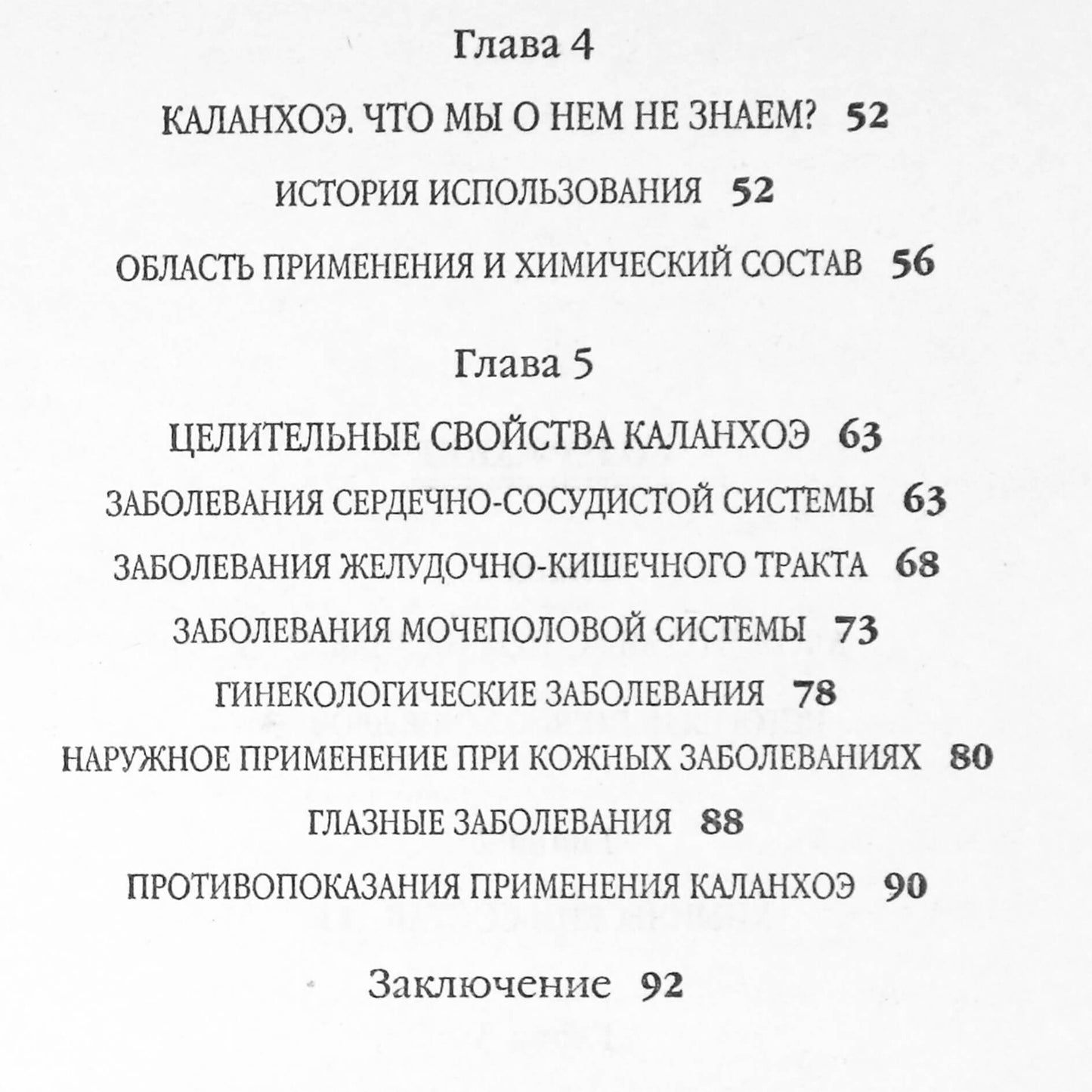 Глава 4

КАЛАНХОЭ. ЧТО МЫ О НЕМ НЕ ЗНАЕМ? 52

ИСТОРИЯ ИСПОЛЬЗОВАНИЯ 52

ОБЛАСТЬ ПРИМЕНЕНИЯ И ХИМИЧЕСКИЙ СОСТАВ 56

Глава 5

ЦЕЛИТЕЛЬНЫЕ СВОЙСТВА КАЛАНХОЭ 63

ЗАБОЛЕВАНИЯ СЕРДЕЧНО-СОСУДИСТОЙ СИСТЕМЫ 63

ЗАБОЛЕВАНИЯ ЖЕЛУДОЧНО-КИШЕЧНОГО ТРАКТА 68

ЗАБОЛЕВАНИЯ МОЧЕПОЛОВОЙ СИСТЕМЫ 73

ГИНЕКОЛОГИЧЕСКИЕ ЗАБОЛЕВАНИЯ 78

НАРУЖНОЕ ПРИМЕНЕНИЕ ПРИ КОЖНЫХ ЗАБОЛЕВАНИЯХ 80

ГЛАЗНЫЕ ЗАБОЛЕВАНИЯ 88

ПРОТИВОПОКАЗАНИЯ ПРИМЕНЕНИЯ КАЛАНХОЭ 90

Заключение 92